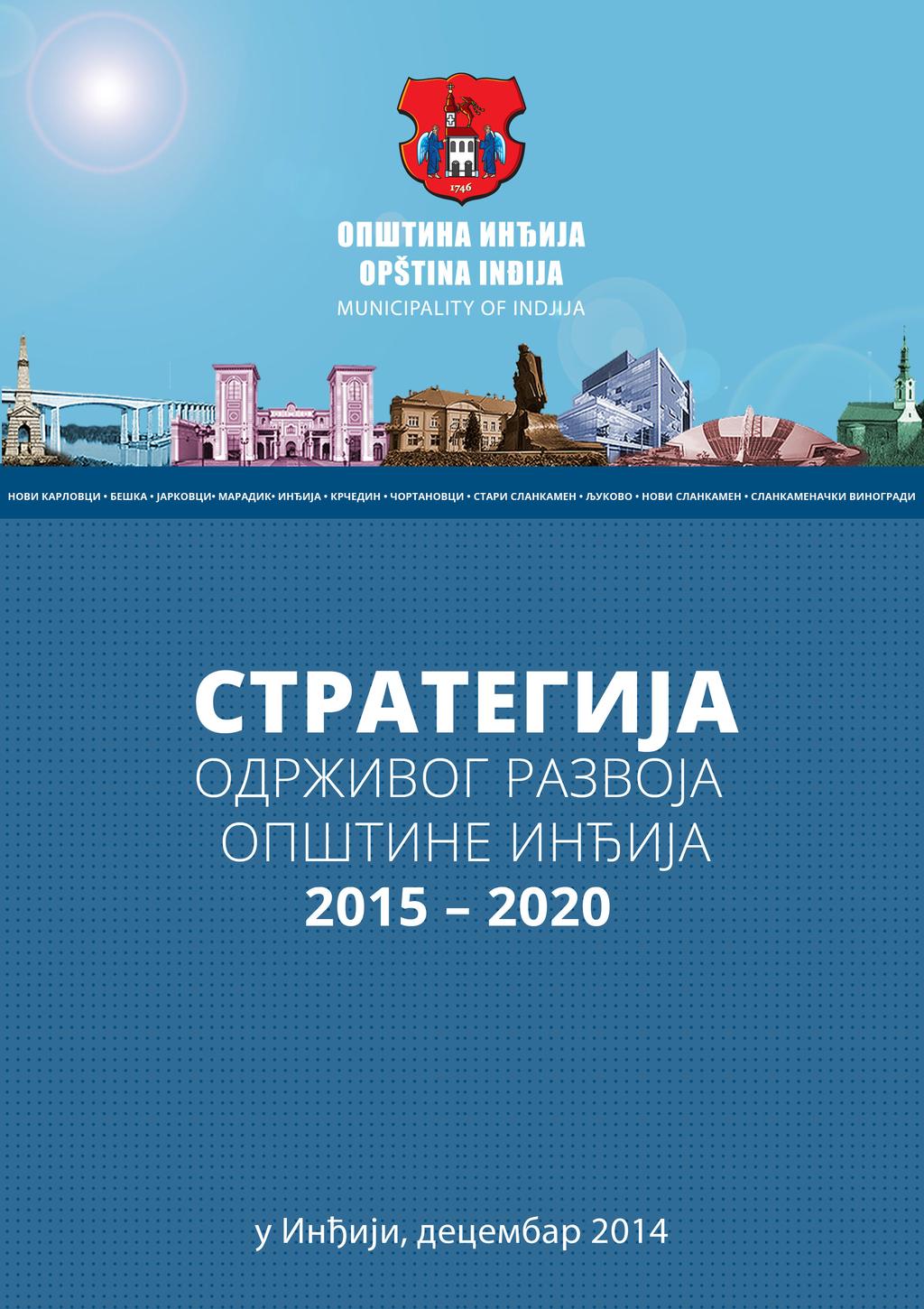 1746

ОПШТИНА ИНЂИЈА
OPŠTINA INĐIJA
MUNICIPALITY OF INDJIJA

НОВИ КАРЛОВЦИ • БЕШКА • ЈАРКОВЦИ• МАРАДИК• ИНЂИЈА • КРЧЕДИН • ЧОРТАНОВЦИ • СТАРИ СЛАНКАМЕН • ЉУКОВО • НОВИ СЛАНКАМЕН • СЛАНКАМЕНАЧКИ ВИНОГРАДИ

СТРАТЕГИЈА
ОДРЖИВОГ РАЗВОЈА
ОПШТИНЕ ИНЂИЈА
2015 – 2020

у Инђији, децембар 2014